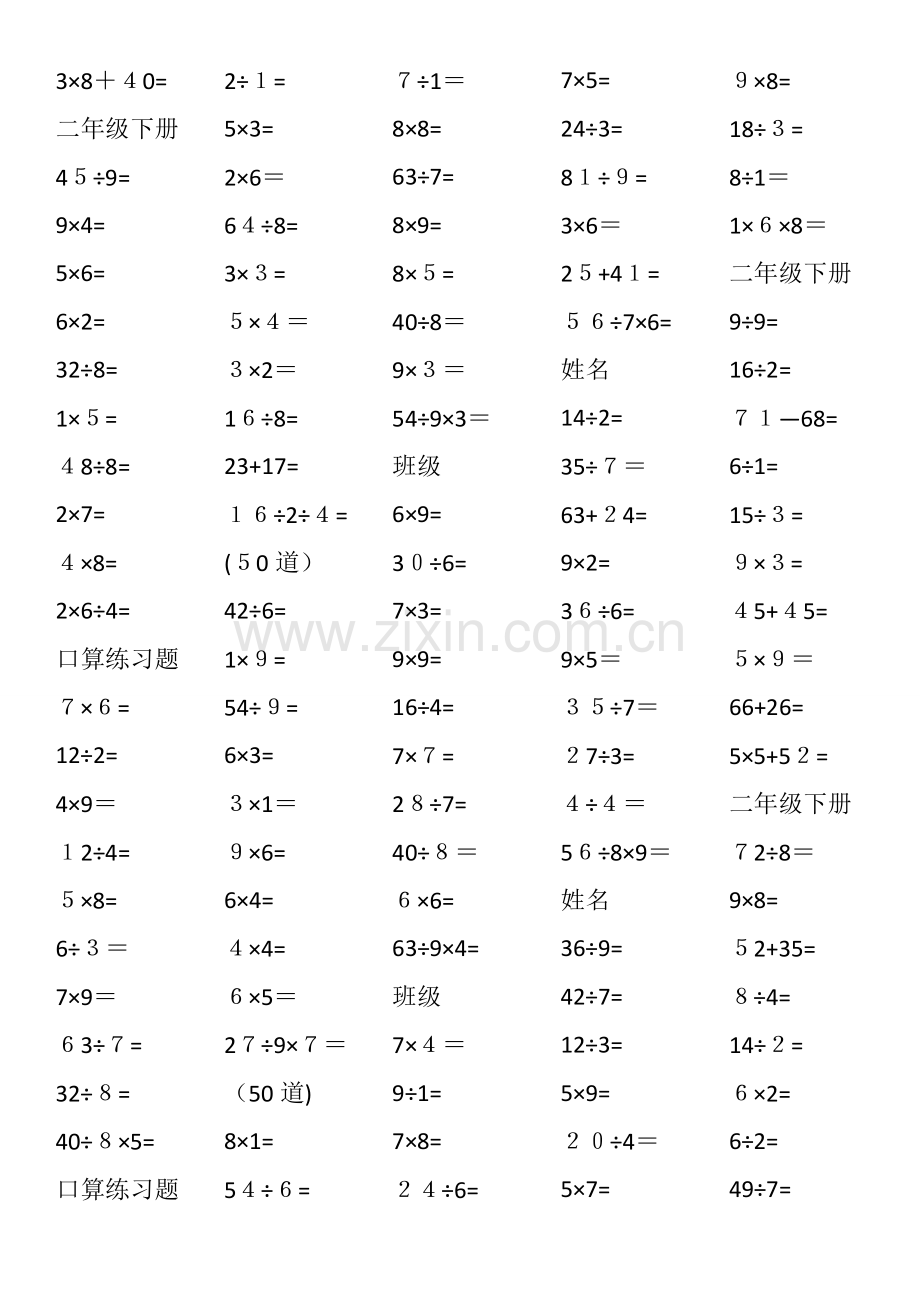 3×8＋40=
二年级下册
45÷9=
9×4=
5×6=
6×2=
32÷8=
1×5=
48÷8=
2×7=
4×8=
2×6÷4=
口算练习题
7×6=
12÷2=
4×9＝
12÷4=
5×8=
6÷3＝
7×9＝
63÷7=
32÷8=
40÷8×5=
口算练习题

2÷1=
5×3=
2×6＝
64÷8=
3×3=
5×4＝
3×2＝
16÷8=
23+17=
16÷2÷4=
(50道)
42÷6=
1×9=
54÷9=
6×3=
3×1＝
9×6=
6×4=
4×4=
6×5＝
27÷9×7＝
(50道)
8×1=
54÷6=

7÷1＝
8×8=
63÷7=
8×9=
8×5=
40÷8＝
9×3＝
54÷9×3＝
班级
6×9=
30÷6=
7×3=
9×9=
16÷4=
7×7=
28÷7=
40÷8＝
6×6=
63÷9×4=
班级
7×4＝
9÷1=
7×8=
24÷6=

7×5=
24÷3=
81÷9=
3×6＝
25+41=
56÷7×6=
姓名
14÷2=
35÷7＝
63+24=
9×2=
36÷6=
9×5＝
35÷7＝
27÷3=
4÷4＝
56÷8×9＝
姓名
36÷9=
42÷7=
12÷3=
5×9=
20÷4＝
5×7=

9×8=
18÷3=
8÷1＝
1×6×8＝
二年级下册
9÷9=
16÷2=
71—68=
6÷1=
15÷3=
9×3=
45+45=
5×9＝
66+26=
5×5+52=
二年级下册
72÷8＝
9×8=
52+35=
8÷4=
14÷2=
6×2=
6÷2=
49÷7=

www.zixin.com.cn